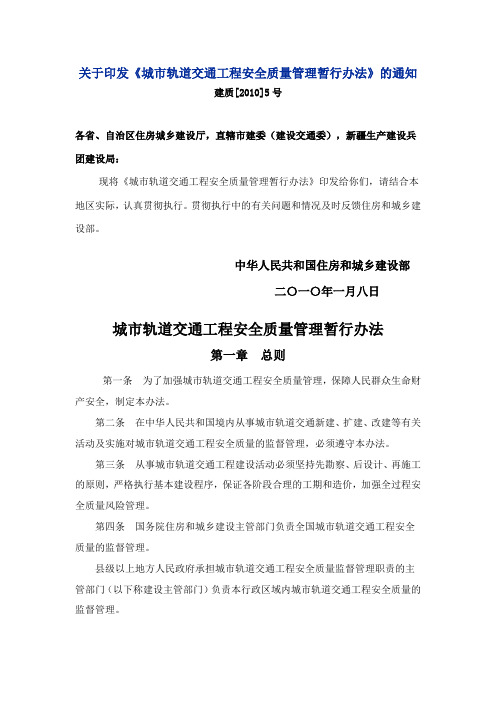 关于印发《城市轨道交通工程安全质量管理暂行办法》的通知
建质[2010]5号

各省、自治区住房城乡建设厅，直辖市建委（建设交通委），新疆生产建设兵团建设局：

现将《城市轨道交通工程安全质量管理暂行办法》印发给你们，请结合本地区实际，认真贯彻执行。贯彻执行中的有关问题和情况及时反馈住房和城乡建设部。

中华人民共和国住房和城乡建设部

二〇一〇年一月八日

城市轨道交通工程安全质量管理暂行办法

第一章　总则

第一条　为了加强城市轨道交通工程安全质量管理，保障人民群众生命财产安全，制定本办法。

第二条　在中华人民共和国境内从事城市轨道交通新建、扩建、改建等有关活动及实施对城市轨道交通工程安全质量的监督管理，必须遵守本办法。

第三条　从事城市轨道交通工程建设活动必须坚持先勘察、后设计、再施工的原则，严格执行基本建设程序，保证各阶段合理的工期和造价，加强全过程安全质量风险管理。

第四条　国务院住房和城乡建设主管部门负责全国城市轨道交通工程安全质量的监督管理。

县级以上地方人民政府承担城市轨道交通工程安全质量监督管理职责的主管部门（以下称建设主管部门）负责本行政区域内城市轨道交通工程安全质量的监督管理。